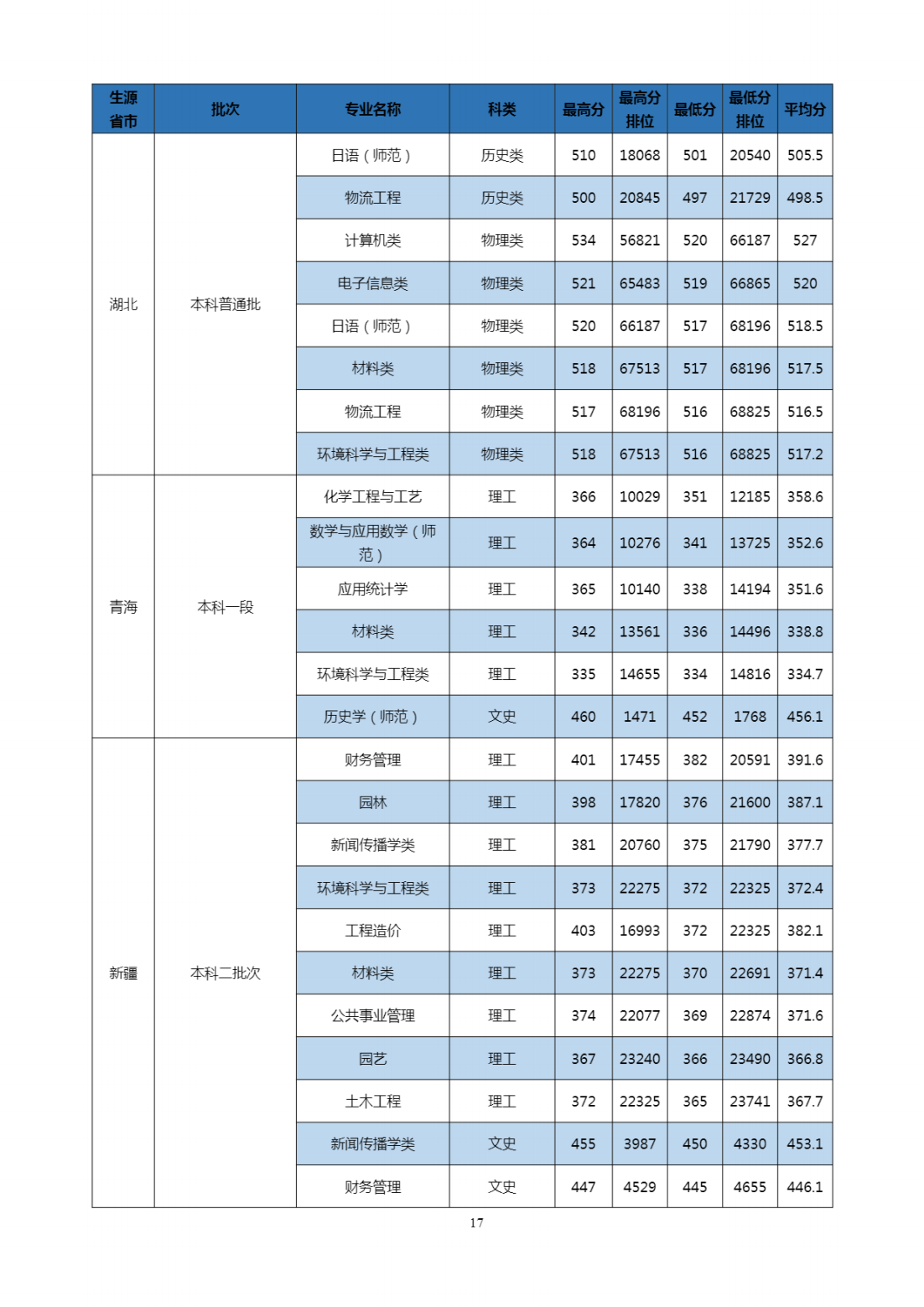 | 生源省市 | 批次 | 专业名称 | 科类 | 最高分 | 最高分排位 | 最低分 | 最低分排位 | 平均分 |
|---|---|---|---|---|---|---|---|---|
| 湖北 | 本科普通批 | 日语（师范） | 历史类 | 510 | 18068 | 501 | 20540 | 505.5 |
| | | 物流工程 | 历史类 | 500 | 20845 | 497 | 21729 | 498.5 |
| | | 计算机类 | 物理类 | 534 | 56821 | 520 | 66187 | 527 |
| | | 电子信息类 | 物理类 | 521 | 65483 | 519 | 66865 | 520 |
| | | 日语（师范） | 物理类 | 520 | 66187 | 517 | 68196 | 518.5 |
| | | 材料类 | 物理类 | 518 | 67513 | 517 | 68196 | 517.5 |
| | | 物流工程 | 物理类 | 517 | 68196 | 516 | 68825 | 516.5 |
| | | 环境科学与工程类 | 物理类 | 518 | 67513 | 516 | 68825 | 517.2 |
| 青海 | 本科一段 | 化学工程与工艺 | 理工 | 366 | 10029 | 351 | 12185 | 358.6 |
| | | 数学与应用数学（师范） | 理工 | 364 | 10276 | 341 | 13725 | 352.6 |
| | | 应用统计学 | 理工 | 365 | 10140 | 338 | 14194 | 351.6 |
| | | 材料类 | 理工 | 342 | 13561 | 336 | 14496 | 338.8 |
| | | 环境科学与工程类 | 理工 | 335 | 14655 | 334 | 14816 | 334.7 |
| | | 历史学（师范） | 文史 | 460 | 1471 | 452 | 1768 | 456.1 |
| 新疆 | 本科二批次 | 财务管理 | 理工 | 401 | 17455 | 382 | 20591 | 391.6 |
| | | 园林 | 理工 | 398 | 17820 | 376 | 21600 | 387.1 |
| | | 新闻传播学类 | 理工 | 381 | 20760 | 375 | 21790 | 377.7 |
| | | 环境科学与工程类 | 理工 | 373 | 22275 | 372 | 22325 | 372.4 |
| | | 工程造价 | 理工 | 403 | 16993 | 372 | 22325 | 382.1 |
| | | 材料类 | 理工 | 373 | 22275 | 370 | 22691 | 371.4 |
| | | 公共事业管理 | 理工 | 374 | 22077 | 369 | 22874 | 371.6 |
| | | 园艺 | 理工 | 367 | 23240 | 366 | 23490 | 366.8 |
| | | 土木工程 | 理工 | 372 | 22325 | 365 | 23741 | 367.7 |
| | | 新闻传播学类 | 文史 | 455 | 3987 | 450 | 4330 | 453.1 |
| | | 财务管理 | 文史 | 447 | 4529 | 445 | 4655 | 446.1 |

17